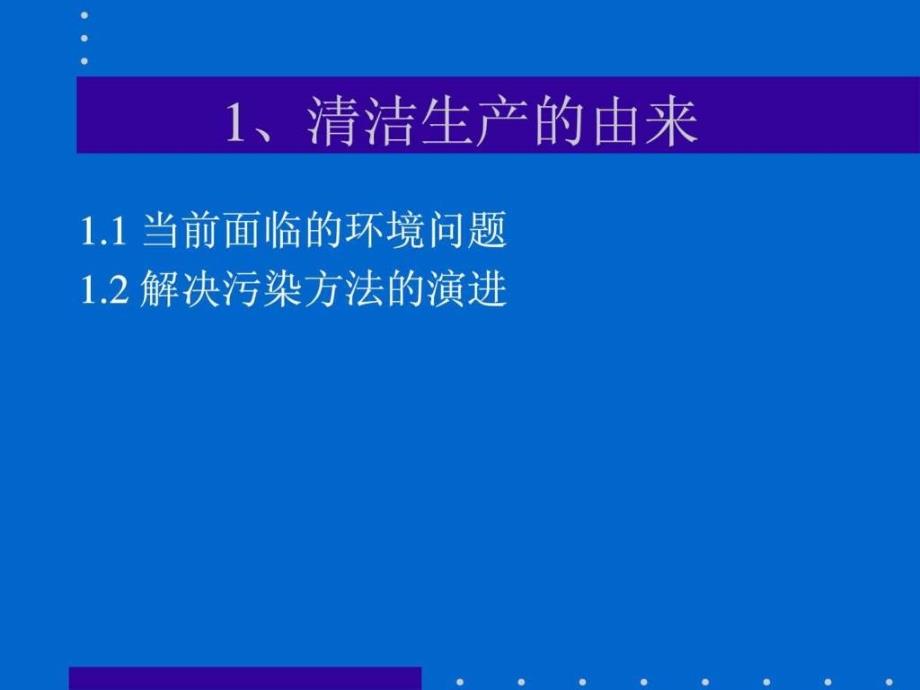 1、清洁生产的由来

1.1 当前面临的环境问题
1.2 解决污染方法的演进